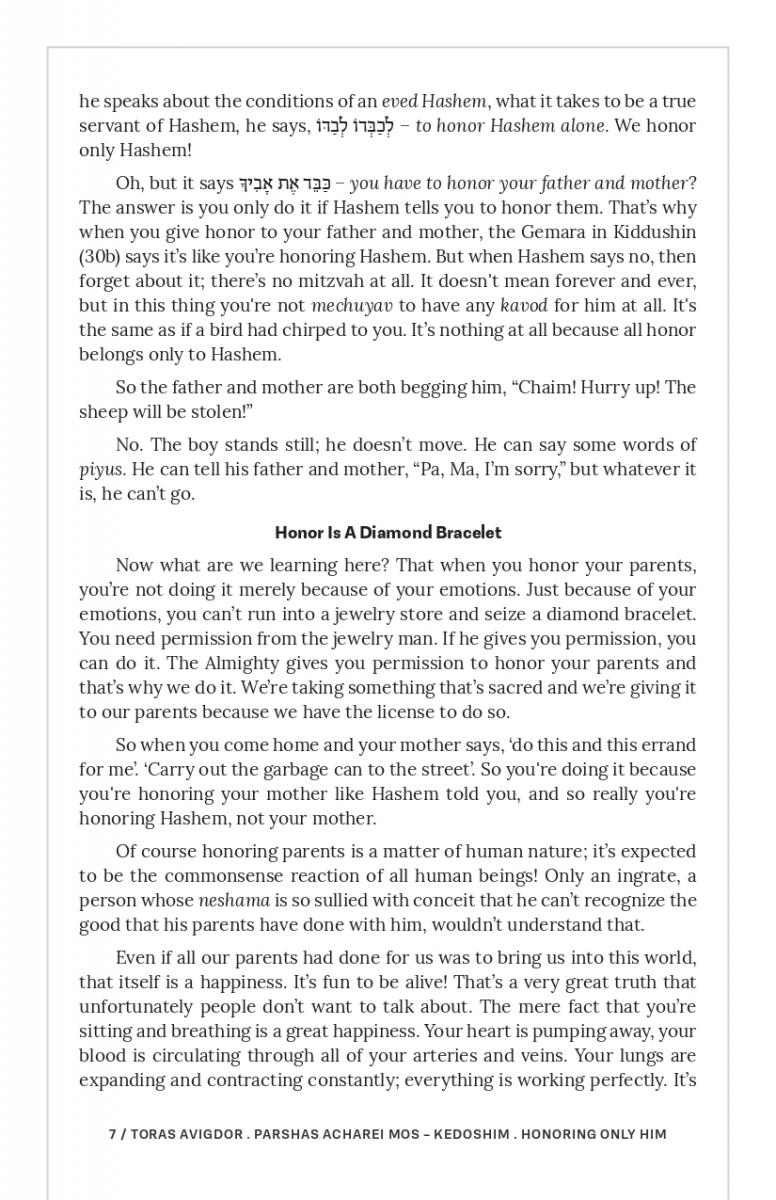 he speaks about the conditions of an eved Hashem, what it takes to be a true servant of Hashem, he says, לְכַבְּדוֹ לְבַדּוֹ – to honor Hashem alone. We honor only Hashem!

Oh, but it says כַּבֵּד אֶת אָבִיךָ – you have to honor your father and mother? The answer is you only do it if Hashem tells you to honor them. That's why when you give honor to your father and mother, the Gemara in Kiddushin (30b) says it's like you're honoring Hashem. But when Hashem says no, then forget about it; there's no mitzvah at all. It doesn't mean forever and ever, but in this thing you're not mechuyav to have any kavod for him at all. It's the same as if a bird had chirped to you. It's nothing at all because all honor belongs only to Hashem.

So the father and mother are both begging him, "Chaim! Hurry up! The sheep will be stolen!"

No. The boy stands still; he doesn't move. He can say some words of piyus. He can tell his father and mother, "Pa, Ma, I'm sorry," but whatever it is, he can't go.

Honor Is A Diamond Bracelet

Now what are we learning here? That when you honor your parents, you're not doing it merely because of your emotions. Just because of your emotions, you can't run into a jewelry store and seize a diamond bracelet. You need permission from the jewelry man. If he gives you permission, you can do it. The Almighty gives you permission to honor your parents and that's why we do it. We're taking something that's sacred and we're giving it to our parents because we have the license to do so.

So when you come home and your mother says, 'do this and this errand for me'. 'Carry out the garbage can to the street'. So you're doing it because you're honoring your mother like Hashem told you, and so really you're honoring Hashem, not your mother.

Of course honoring parents is a matter of human nature; it's expected to be the commonsense reaction of all human beings! Only an ingrate, a person whose neshama is so sullied with conceit that he can't recognize the good that his parents have done with him, wouldn't understand that.

Even if all our parents had done for us was to bring us into this world, that itself is a happiness. It's fun to be alive! That's a very great truth that unfortunately people don't want to talk about. The mere fact that you're sitting and breathing is a great happiness. Your heart is pumping away, your blood is circulating through all of your arteries and veins. Your lungs are expanding and contracting constantly; everything is working perfectly. It's

7 / TORAS AVIGDOR . PARSHAS ACHAREI MOS – KEDOSHIM . HONORING ONLY HIM